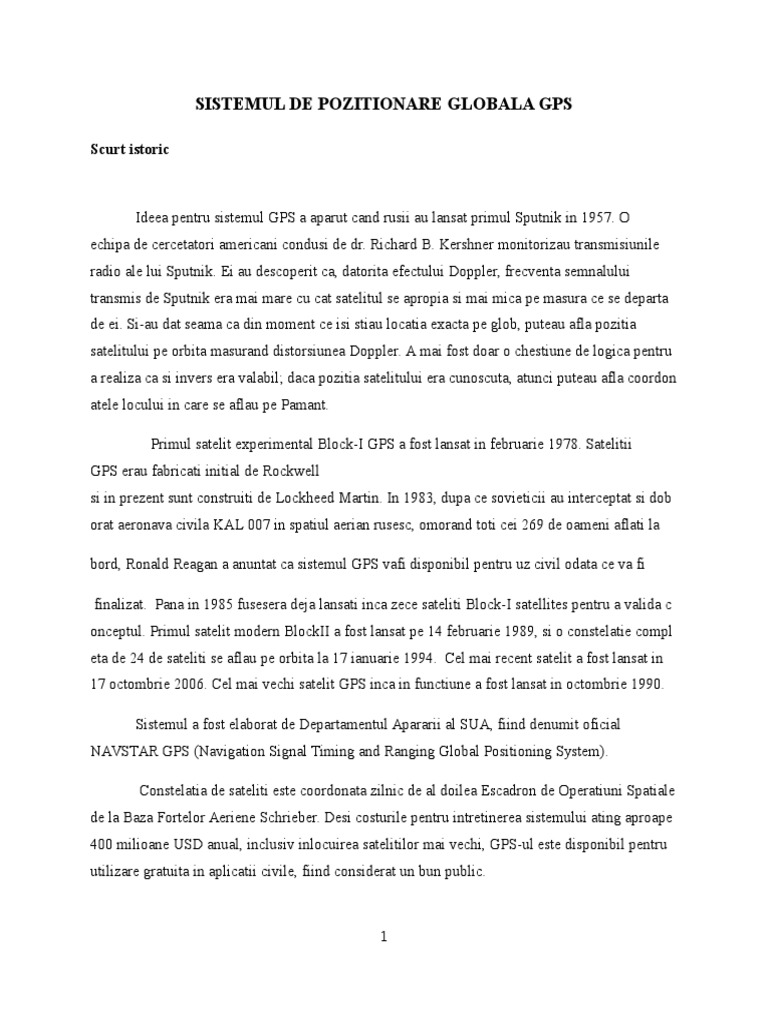 SISTEMUL DE POZITIONARE GLOBALA GPS

Scurt istoric

Ideea pentru sistemul GPS a aparut cand rusii au lansat primul Sputnik in 1957. O echipa de cercetatori americani condusi de dr. Richard B. Kershner monitorizau transmisiunile radio ale lui Sputnik. Ei au descoperit ca, datorita efectului Doppler, frecventa semnalului transmis de Sputnik era mai mare cu cat satelitul se apropia si mai mica pe masura ce se departa de ei. Si-au dat seama ca din moment ce isi stiau locatia exacta pe glob, puteau afla pozitia satelitului pe orbita masurand distorsiunea Doppler. A mai fost doar o chestiune de logica pentru a realiza ca si invers era valabil; daca pozitia satelitului era cunoscuta, atunci puteau afla coordon atele locului in care se aflau pe Pamant.

Primul satelit experimental Block-I GPS a fost lansat in februarie 1978. Satelitii GPS erau fabricati initial de Rockwell
si in prezent sunt construiti de Lockheed Martin. In 1983, dupa ce sovieticii au interceptat si dob orat aeronava civila KAL 007 in spatiul aerian rusesc, omorand toti cei 269 de oameni aflati la bord, Ronald Reagan a anuntat ca sistemul GPS vafi disponibil pentru uz civil odata ce va fi finalizat. Pana in 1985 fusesera deja lansati inca zece sateliti Block-I satellites pentru a valida c onceptul. Primul satelit modern BlockII a fost lansat pe 14 februarie 1989, si o constelatie compl eta de 24 de sateliti se aflau pe orbita la 17 ianuarie 1994. Cel mai recent satelit a fost lansat in 17 octombrie 2006. Cel mai vechi satelit GPS inca in functiune a fost lansat in octombrie 1990.

Sistemul a fost elaborat de Departamentul Apararii al SUA, fiind denumit oficial NAVSTAR GPS (Navigation Signal Timing and Ranging Global Positioning System).

Constelatia de sateliti este coordonata zilnic de al doilea Escadron de Operatiuni Spatiale de la Baza Fortelor Aeriene Schrieber. Desi costurile pentru intretinerea sistemului ating aproape 400 milioane USD anual, inclusiv inlocuirea satelitilor mai vechi, GPS-ul este disponibil pentru utilizare gratuita in aplicatii civile, fiind considerat un bun public.

1